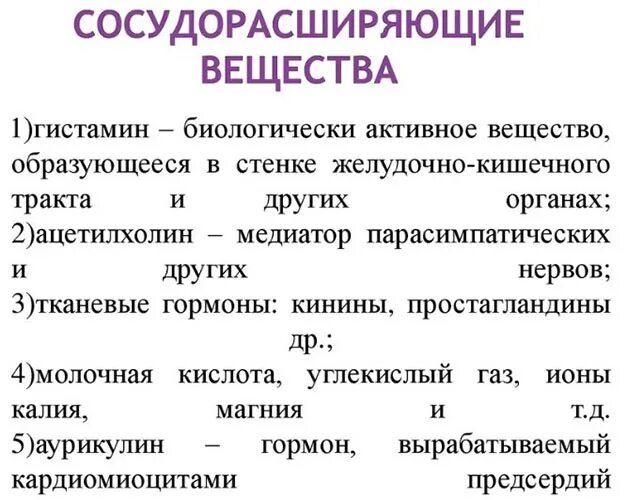 СОСУДОРАСШИРЯЮЩИЕ ВЕЩЕСТВА

1)гистамин – биологически активное вещество, образующееся в стенке желудочно-кишечного тракта и других органах;
2)ацетилхолин – медиатор парасимпатических и других нервов;
3)тканевые гормоны: кинины, простагландины др.;
4)молочная кислота, углекислый газ, ионы калия, магния и т.д.
5)аурикулин – гормон, вырабатываемый кардиомиоцитами предсердий